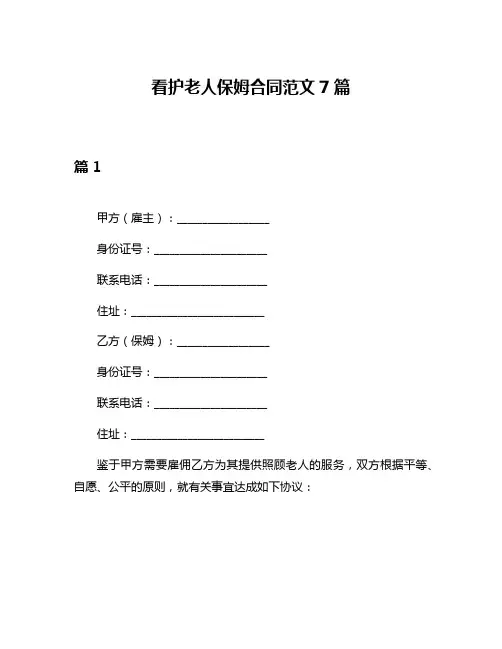 看护老人保姆合同范文 7 篇

篇 1

甲方（雇主）：________________

身份证号：____________________

联系电话：____________________

住址：________________________

乙方（保姆）：________________

身份证号：____________________

联系电话：____________________

住址：________________________

鉴于甲方需要雇佣乙方为其提供照顾老人的服务，双方根据平等、自愿、公平的原则，就有关事宜达成如下协议：